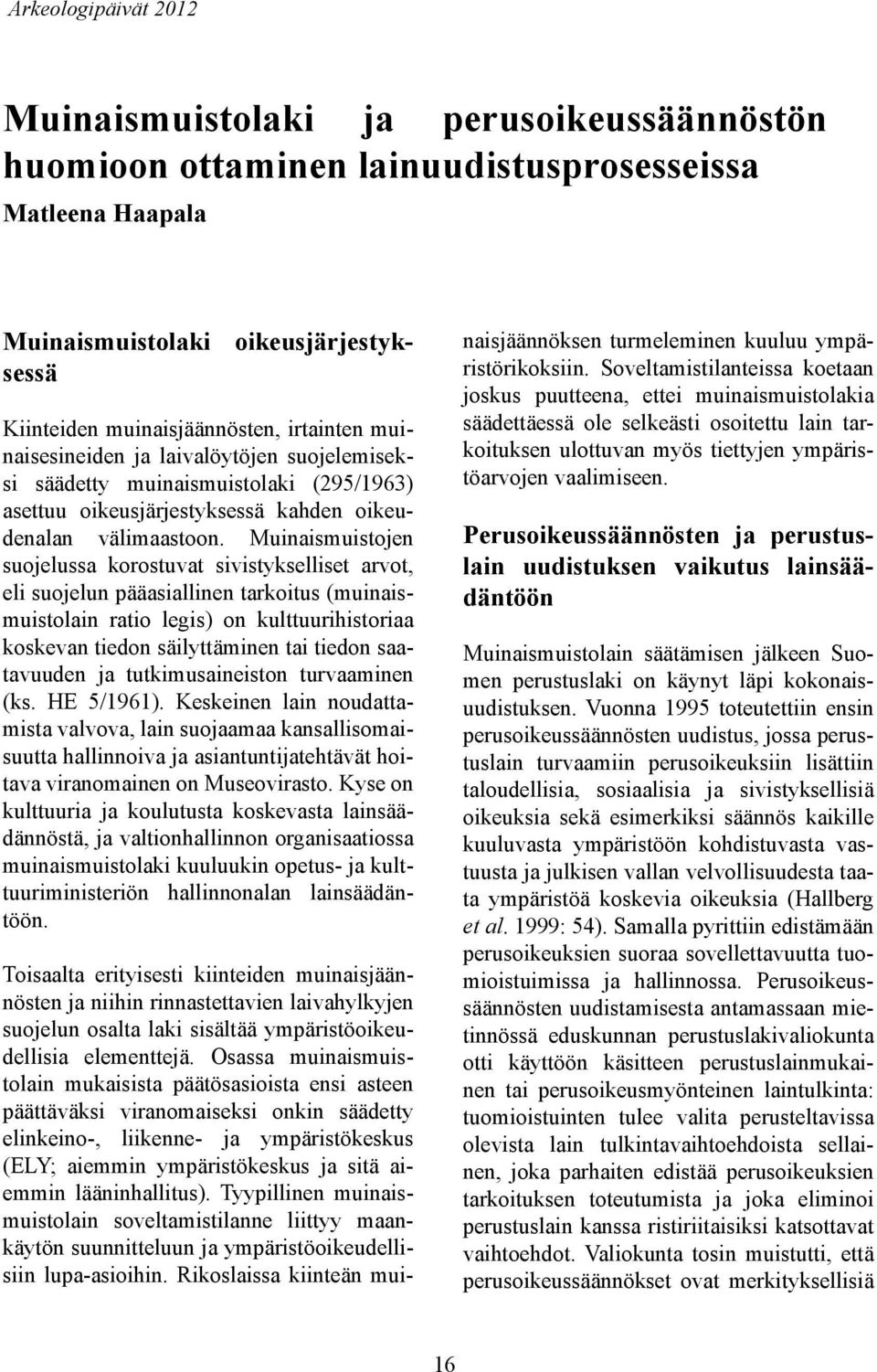 Arkeologipäivät 2012

Muinaismuistolaki ja perusoikeussäännöstön huomioon ottaminen lainuudistusprosesseissa

Matleena Haapala

Muinaismuistolaki oikeusjärjestyksessä

Kiinteiden muinaisjäännösten, irtainten muinaisesineiden ja laivalöytöjen suojelemiseksi säädetty muinaismuistolaki (295/1963) asettuu oikeusjärjestyksessä kahden oikeudenalan välimaastoon. Muinaismuistojen suojelussa korostuvat sivistykselliset arvot, eli suojelun pääasiallinen tarkoitus (muinaismuistolain ratio legis) on kulttuurihistoriaa koskevan tiedon säilyttäminen tai tiedon saatavuuden ja tutkimusaineiston turvaaminen (ks. HE 5/1961). Keskeinen lain noudattamista valvova, lain suojaamaa kansallisomaisuutta hallinnoiva ja asiantuntijatehtävät hoitava viranomainen on Museovirasto. Kyse on kulttuuria ja koulutusta koskevasta lainsäädännöstä, ja valtionhallinnon organisaatiossa muinaismuistolaki kuuluukin opetus- ja kulttuuriministeriön hallinnonalan lainsäädäntöön.

Toisaalta erityisesti kiinteiden muinaisjäännösten ja niihin rinnastettavien laivahylkyjen suojelun osalta laki sisältää ympäristöoikeudellisia elementtejä. Osassa muinaismuistolain mukaisista päätösasioista ensi asteen päättäväksi viranomaiseksi onkin säädetty elinkeino-, liikenne- ja ympäristökeskus (ELY; aiemmin ympäristökeskus ja sitä aiemmin lääninhallitus). Tyypillinen muinaismuistolain soveltamistilanne liittyy maankäytön suunnitteluun ja ympäristöoikeudellisiin lupa-asioihin. Rikoslaissa kiinteän muinaisjäännöksen turmeleminen kuuluu ympäristörikoksiin. Soveltamistilanteissa koetaan joskus puutteena, ettei muinaismuistolakia säädettäessä ole selkeästi osoitettu lain tarkoituksen ulottuvan myös tiettyjen ympäristöarvojen vaalimiseen.

Perusoikeussäännösten ja perustuslain uudistuksen vaikutus lainsäädäntöön

Muinaismuistolain säätämisen jälkeen Suomen perustuslaki on käynyt läpi kokonaisuudistuksen. Vuonna 1995 toteutettiin ensin perusoikeussäännösten uudistus, jossa perustuslain turvaamiin perusoikeuksiin lisättiin taloudellisia, sosiaalisia ja sivistyksellisiä oikeuksia sekä esimerkiksi säännös kaikille kuuluvasta ympäristöön kohdistuvasta vastuusta ja julkisen vallan velvollisuudesta taata ympäristöä koskevia oikeuksia (Hallberg et al. 1999: 54). Samalla pyrittiin edistämään perusoikeuksien suoraa sovellettavuutta tuomioistuimissa ja hallinnossa. Perusoikeussäännösten uudistamisesta antamassaan mietinnössä eduskunnan perustuslakivaliokunta otti käyttöön käsitteen perustuslainmukainen tai perusoikeusmyönteinen laintulkinta: tuomioistuinten tulee valita perusteltavissa olevista lain tulkintavaihtoehdoista sellainen, joka parhaiten edistää perusoikeuksien tarkoituksen toteutumista ja joka eliminoi perustuslain kanssa ristiriitaisiksi katsottavat vaihtoehdot. Valiokunta tosin muistutti, että perusoikeussäännökset ovat merkityksellisiä

16